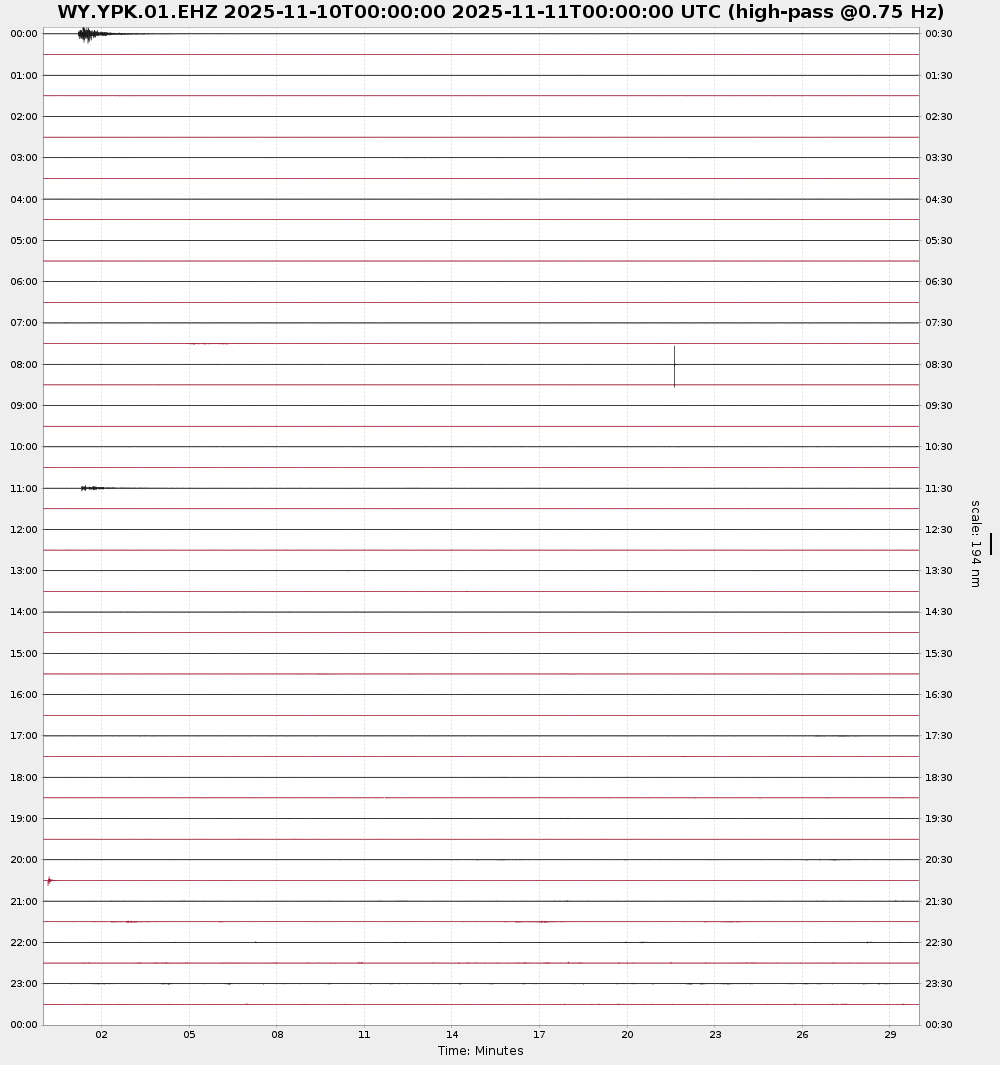 WY.YPK.01.EHZ 2025-11-10T00:00:00 2025-11-11T00:00:00 UTC (high-pass @0.75 Hz)

00:00
01:00
02:00
03:00
04:00
05:00
06:00
07:00
08:00
09:00
10:00
11:00
12:00
13:00
14:00
15:00
16:00
17:00
18:00
19:00
20:00
21:00
22:00
23:00
00:00

00:30
01:30
02:30
03:30
04:30
05:30
06:30
07:30
08:30
09:30
10:30
11:30
12:30
13:30
14:30
15:30
16:30
17:30
18:30
19:30
20:30
21:30
22:30
23:30
00:30

scale: 194 nm

02 05 08 11 14 17 20 23 26 29

Time: Minutes